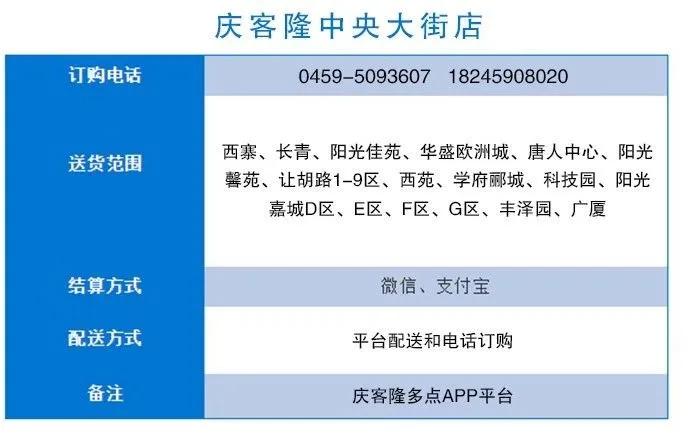 庆客隆中央大街店

| 订购电话 | 0459-5093607 18245908020 |
|---|---|
| 送货范围 | 西寨、长青、阳光佳苑、华盛欧洲城、唐人中心、阳光馨苑、让胡路1-9区、西苑、学府郦城、科技园、阳光嘉城D区、E区、F区、G区、丰泽园、广厦 |
| 结算方式 | 微信、支付宝 |
| 配送方式 | 平台配送和电话订购 |
| 备注 | 庆客隆多点APP平台 |